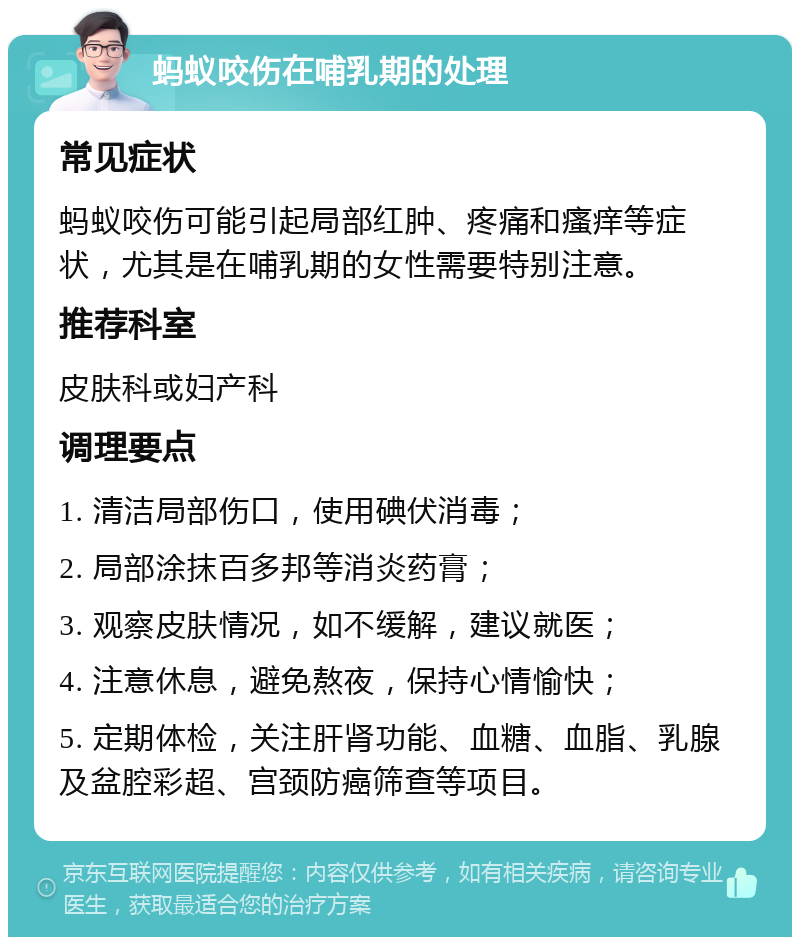 蚂蚁咬伤在哺乳期的处理

常见症状

蚂蚁咬伤可能引起局部红肿、疼痛和瘙痒等症状，尤其是在哺乳期的女性需要特别注意。

推荐科室

皮肤科或妇产科

调理要点

1. 清洁局部伤口，使用碘伏消毒；

2. 局部涂抹百多邦等消炎药膏；

3. 观察皮肤情况，如不缓解，建议就医；

4. 注意休息，避免熬夜，保持心情愉快；

5. 定期体检，关注肝肾功能、血糖、血脂、乳腺及盆腔彩超、宫颈防癌筛查等项目。

京东互联网医院提醒您：内容仅供参考，如有相关疾病，请咨询专业医生，获取最适合您的治疗方案